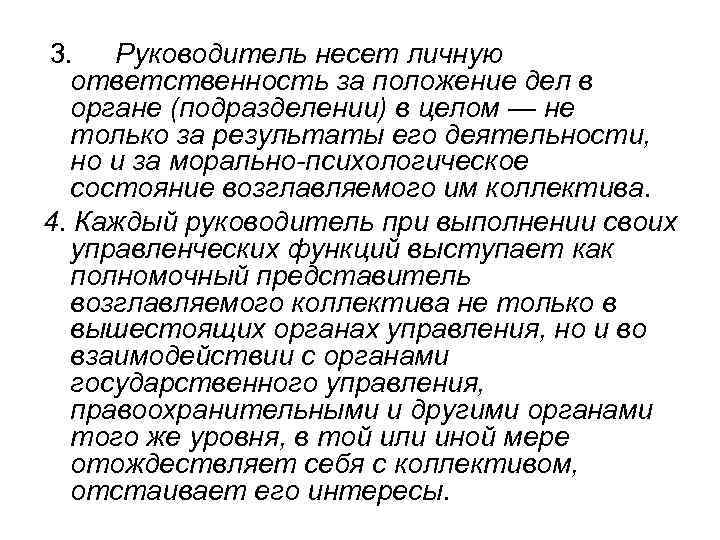 3. Руководитель несет личную ответственность за положение дел в органе (подразделении) в целом — не только за результаты его деятельности, но и за морально-психологическое состояние возглавляемого им коллектива.

4. Каждый руководитель при выполнении своих управленческих функций выступает как полномочный представитель возглавляемого коллектива не только в вышестоящих органах управления, но и во взаимодействии с органами государственного управления, правоохранительными и другими органами того же уровня, в той или иной мере отождествляет себя с коллективом, отстаивает его интересы.